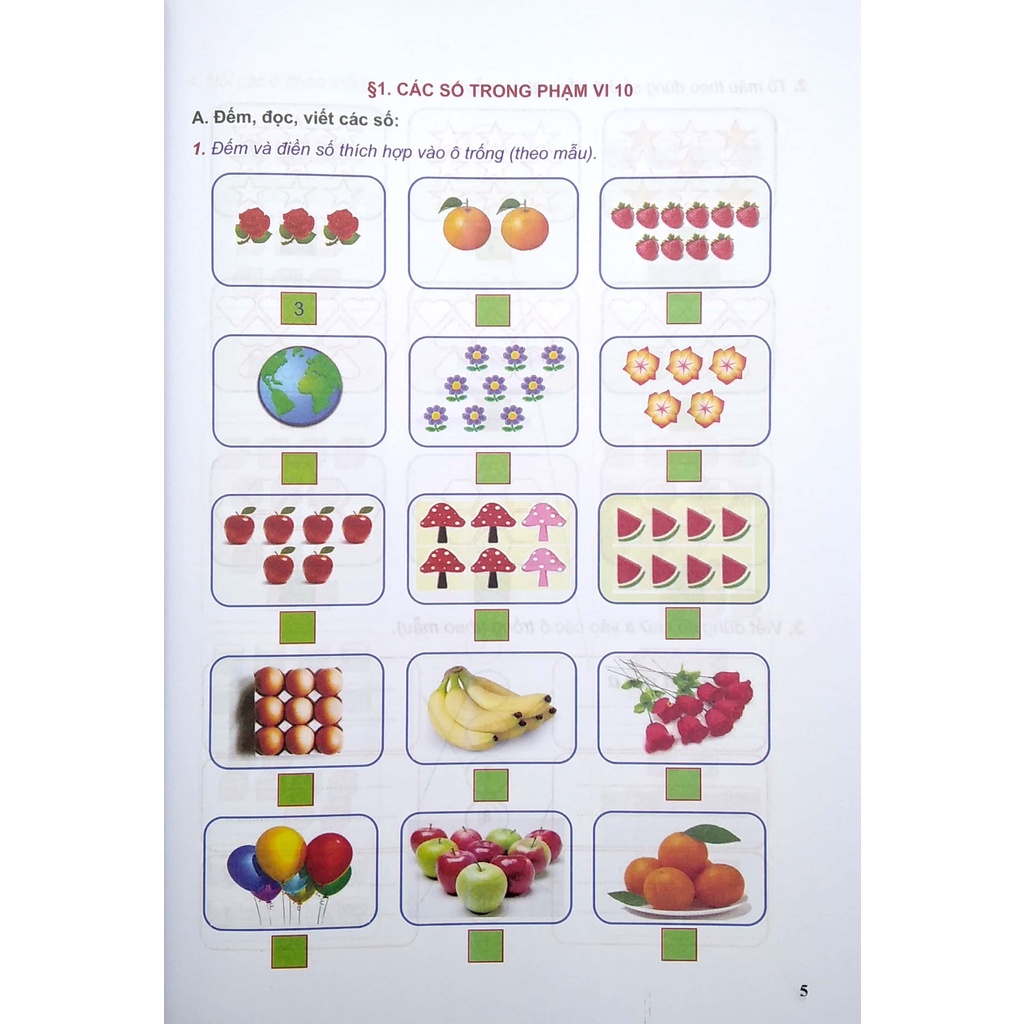 §1. CÁC SỐ TRONG PHẠM VI 10

A. Đếm, đọc, viết các số:

1. Đếm và điền số thích hợp vào ô trống (theo mẫu).

3

5